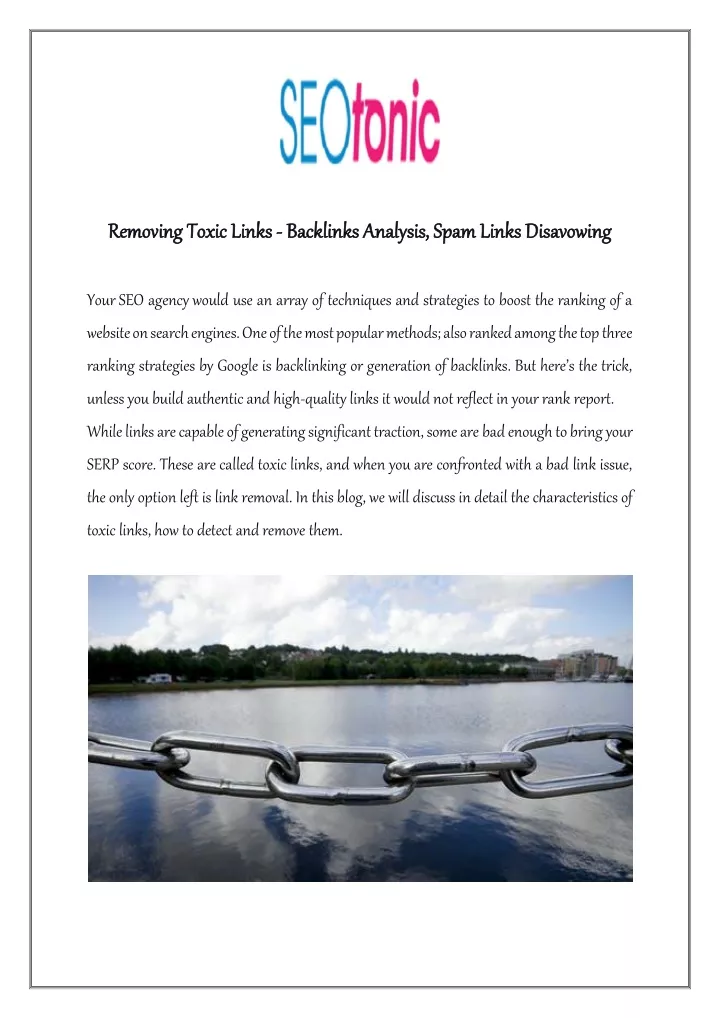 SEOtonic

Removing Toxic Links - Backlinks Analysis, Spam Links Disavowing

Your SEO agency would use an array of techniques and strategies to boost the ranking of a website on search engines. One of the most popular methods; also ranked among the top three ranking strategies by Google is backlinking or generation of backlinks. But here's the trick, unless you build authentic and high-quality links it would not reflect in your rank report. While links are capable of generating significant traction, some are bad enough to bring your SERP score. These are called toxic links, and when you are confronted with a bad link issue, the only option left is link removal. In this blog, we will discuss in detail the characteristics of toxic links, how to detect and remove them.